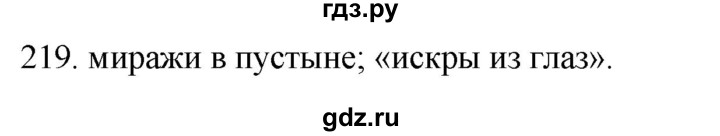 гдз.ру

219. миражи в пустыне; «искры из глаз».

gdz.ru